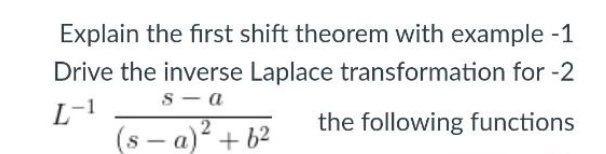 Explain the first shift theorem with example -1

Drive the inverse Laplace transformation for -2

$L^{-1} \frac{s-a}{(s-a)^2+b^2}$ the following functions